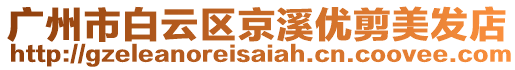 广州市白云区京溪优剪美发店
http://gzeleanoreisaiah.cn.coovee.com